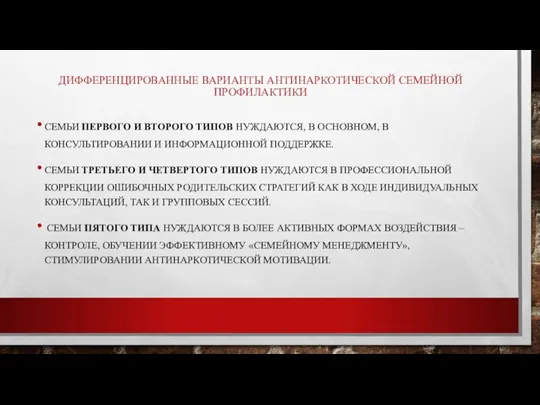 ДИФФЕРЕНЦИРОВАННЫЕ ВАРИАНТЫ АНТИНАРКОТИЧЕСКОЙ СЕМЕЙНОЙ ПРОФИЛАКТИКИ

• СЕМЬИ ПЕРВОГО И ВТОРОГО ТИПОВ НУЖДАЮТСЯ, В ОСНОВНОМ, В КОНСУЛЬТИРОВАНИИ И ИНФОРМАЦИОННОЙ ПОДДЕРЖКЕ.

• СЕМЬИ ТРЕТЬЕГО И ЧЕТВЕРТОГО ТИПОВ НУЖДАЮТСЯ В ПРОФЕССИОНАЛЬНОЙ КОРРЕКЦИИ ОШИБОЧНЫХ РОДИТЕЛЬСКИХ СТРАТЕГИЙ КАК В ХОДЕ ИНДИВИДУАЛЬНЫХ КОНСУЛЬТАЦИЙ, ТАК И ГРУППОВЫХ СЕССИЙ.

• СЕМЬИ ПЯТОГО ТИПА НУЖДАЮТСЯ В БОЛЕЕ АКТИВНЫХ ФОРМАХ ВОЗДЕЙСТВИЯ – КОНТРОЛЕ, ОБУЧЕНИИ ЭФФЕКТИВНОМУ «СЕМЕЙНОМУ МЕНЕДЖМЕНТУ», СТИМУЛИРОВАНИИ АНТИНАРКОТИЧЕСКОЙ МОТИВАЦИИ.